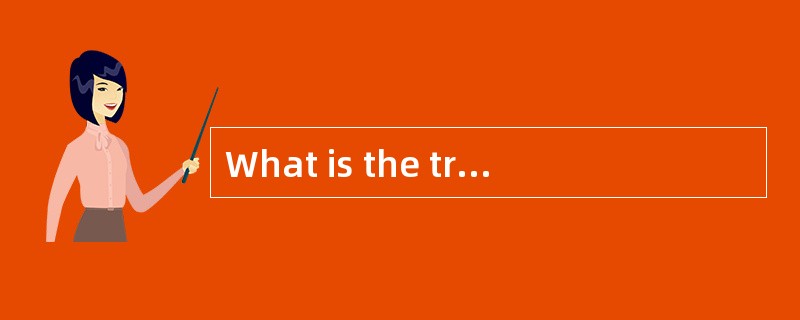 What is the tr…